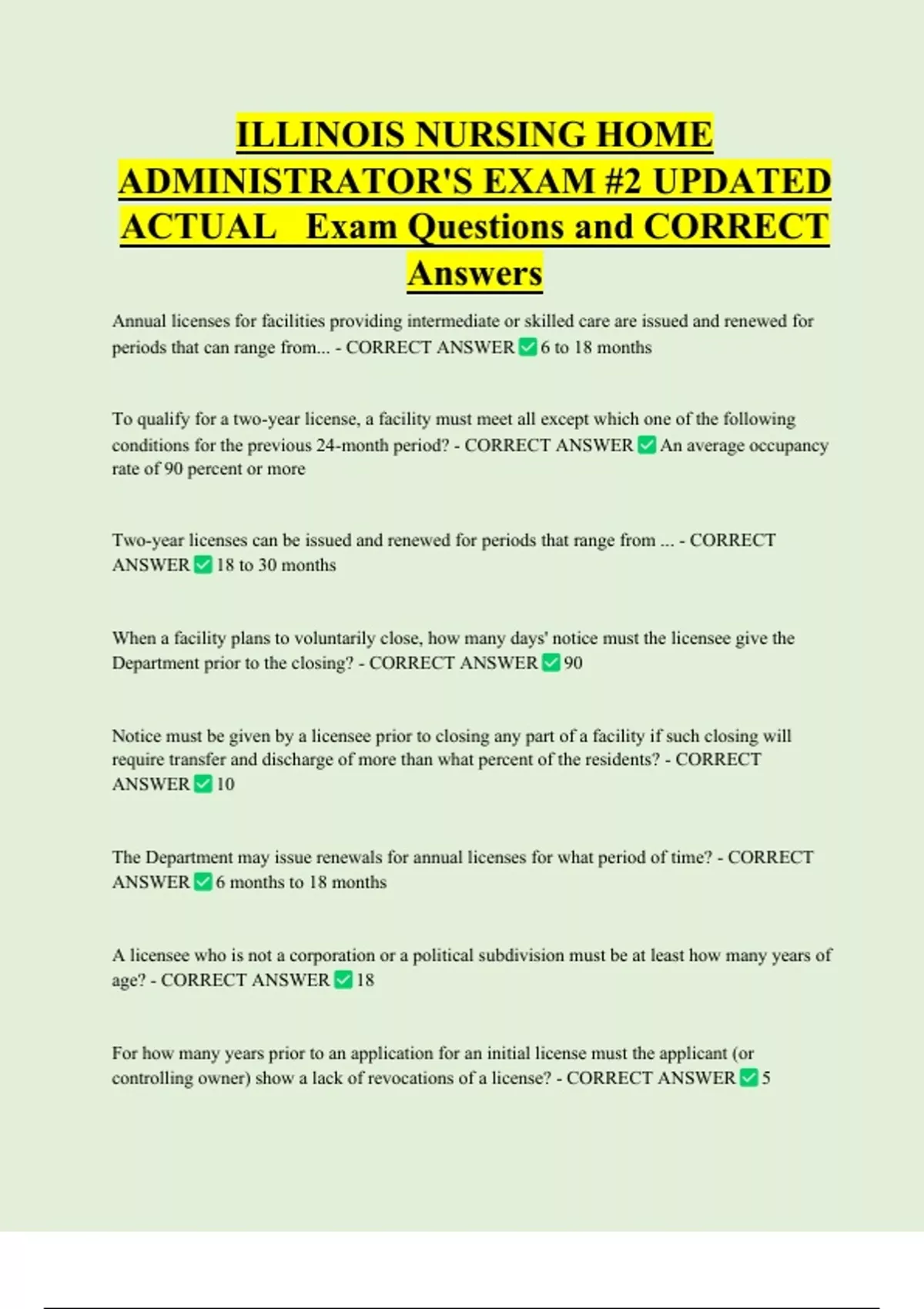 ILLINOIS NURSING HOME ADMINISTRATOR'S EXAM #2 UPDATED ACTUAL Exam Questions and CORRECT Answers

Annual licenses for facilities providing intermediate or skilled care are issued and renewed for periods that can range from... - CORRECT ANSWER ✅ 6 to 18 months

To qualify for a two-year license, a facility must meet all except which one of the following conditions for the previous 24-month period? - CORRECT ANSWER ✅ An average occupancy rate of 90 percent or more

Two-year licenses can be issued and renewed for periods that range from ... - CORRECT ANSWER ✅ 18 to 30 months

When a facility plans to voluntarily close, how many days' notice must the licensee give the Department prior to the closing? - CORRECT ANSWER ✅ 90

Notice must be given by a licensee prior to closing any part of a facility if such closing will require transfer and discharge of more than what percent of the residents? - CORRECT ANSWER ✅ 10

The Department may issue renewals for annual licenses for what period of time? - CORRECT ANSWER ✅ 6 months to 18 months

A licensee who is not a corporation or a political subdivision must be at least how many years of age? - CORRECT ANSWER ✅ 18

For how many years prior to an application for an initial license must the applicant (or controlling owner) show a lack of revocations of a license? - CORRECT ANSWER ✅ 5